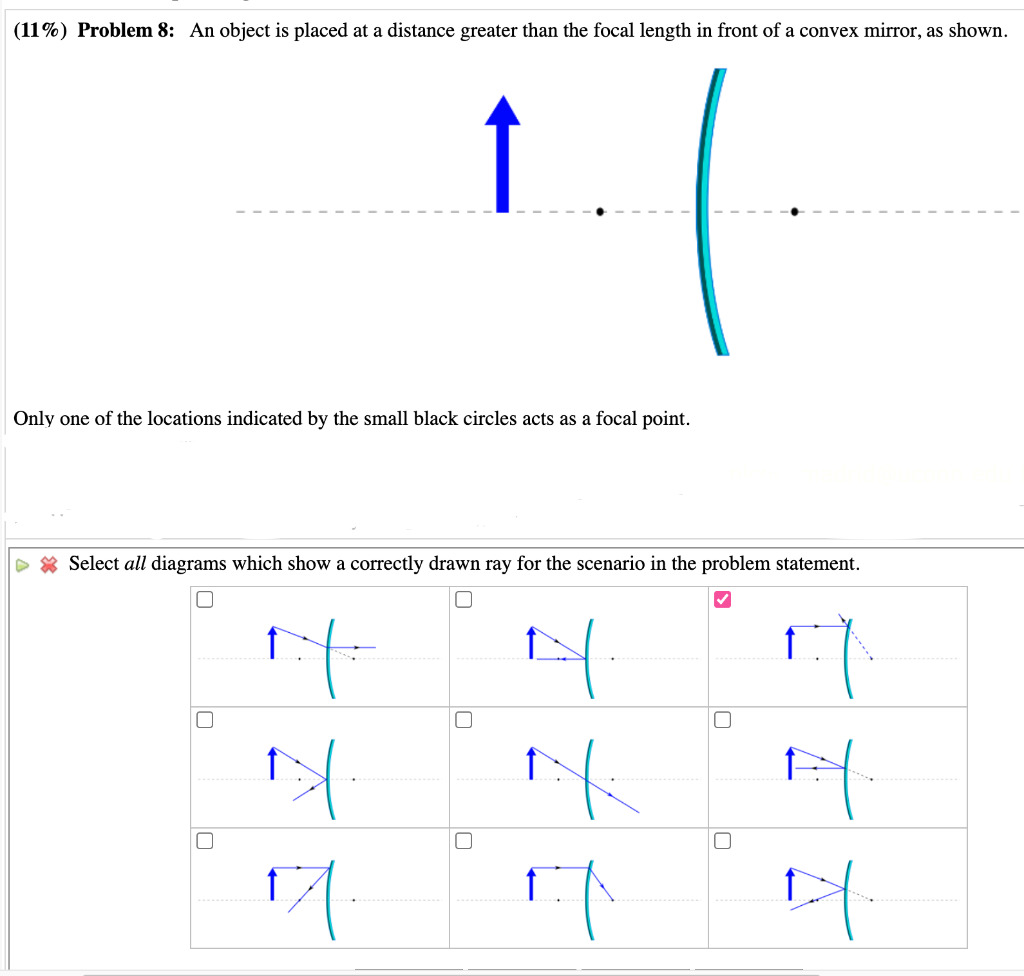 (11%) Problem 8: An object is placed at a distance greater than the focal length in front of a convex mirror, as shown.

Only one of the locations indicated by the small black circles acts as a focal point.

Select *all* diagrams which show a correctly drawn ray for the scenario in the problem statement.